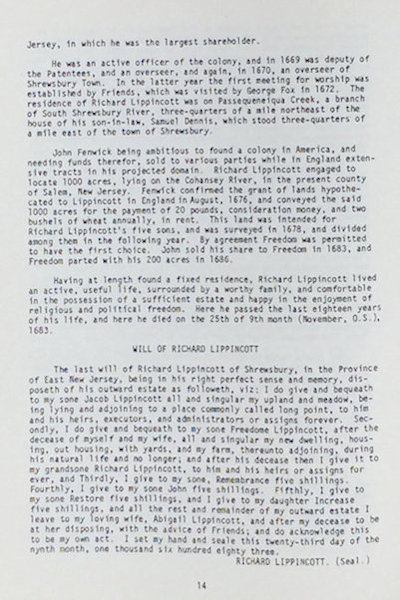 Jersey, in which he was the largest shareholder.

He was an active officer of the colony, and in 1669 was deputy of the Patentees, and an overseer, and again, in 1670, an overseer of Shrewsbury Town. In the latter year the first meeting for worship was established by Friends, which was visited by George Fox in 1672. The residence of Richard Lippincott was on Passequeneiqua Creek, a branch of South Shrewsbury River, three-quarters of a mile northeast of the house of his son-in-law, Samuel Dennis, which stood three-quarters of a mile east of the town of Shrewsbury.

John Fenwick being ambitious to found a colony in America, and needing funds therefor, sold to various parties while in England extensive tracts in his projected domain. Richard Lippincott engaged to locate 1000 acres, lying on the Cohansey River, in the present county of Salem, New Jersey. Fenwick confirmed the grant of lands hypothecated to Lippincott in England in August, 1676, and conveyed the said 1000 acres for the payment of 20 pounds, consideration money, and two bushels of wheat annually, in rent. This land was intended for Richard Lippincott's five sons, and was surveyed in 1678, and divided among them in the following year. By agreement Freedom was permitted to have the first choice. John sold his share to Freedom in 1683, and Freedom parted with his 200 acres in 1686.

Having at length found a fixed residence, Richard Lippincott lived an active, useful life, surrounded by a worthy family, and comfortable in the possession of a sufficient estate and happy in the enjoyment of religious and political freedom. Here he passed the last eighteen years of his life, and here he died on the 25th of 9th month (November, O.S.), 1683.

WILL OF RICHARD LIPPINCOTT

The last will of Richard Lippincott of Shrewsbury, in the Province of East New Jersey, being in his right perfect sense and memory, disposeth of his outward estate as followeth, viz: I do give and bequeath to my sone Jacob Lippincott all and singular my upland and meadow, being lying and adjoining to a place commonly called long point, to him and his heirs, executors, and administrators or assigns forever. Secondly, I do give and bequeath to my sone Freedome Lippincott, after the decease of myself and my wife, all and singular my new dwelling, housing, out housing, with yards, and my farm, thereunto adjoining, during his natural life and no longer; and after his decease then I give it to my grandsone Richard Lippincott, to him and his heirs or assigns for ever, and Thirdly, I give to my sone, Remembrance five shillings. Fourthly, I give to my sone John five shillings. Fifthly, I give to my sone Restore five shillings, and I give to my daughter Increase five shillings, and all the rest and remainder of my outward estate I leave to my loving wife, Abigail Lippincott, and after my decease to be at her disposing, with the advice of Friends; and do acknowledge this to be my own act. I set my hand and seale this twenty-third day of the nynth month, one thousand six hundred eighty three.
RICHARD LIPPINCOTT. (Seal.)

14